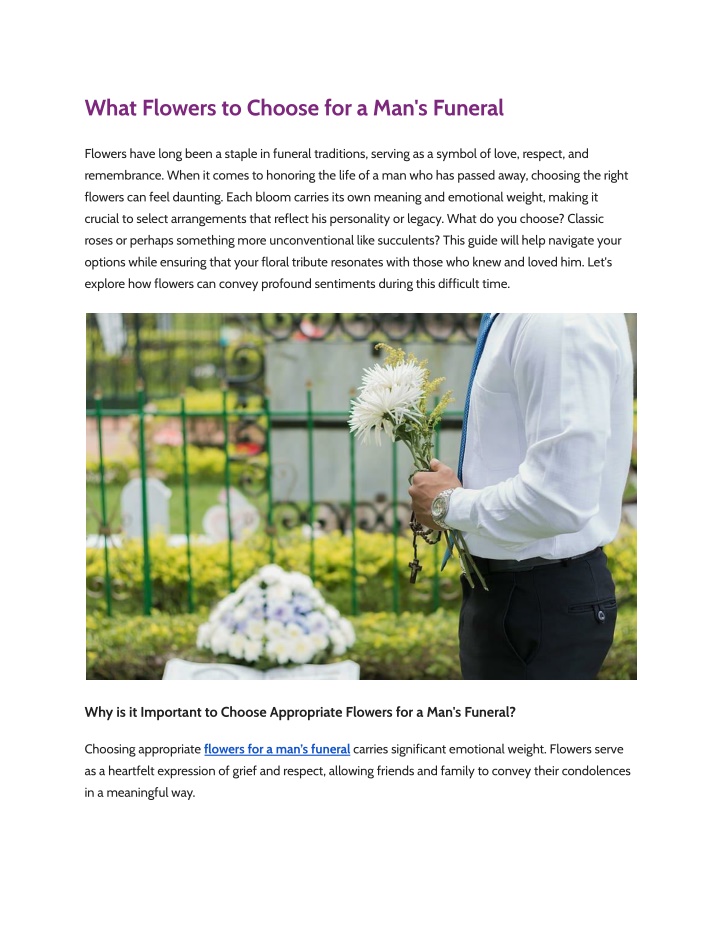 What Flowers to Choose for a Man's Funeral

Flowers have long been a staple in funeral traditions, serving as a symbol of love, respect, and remembrance. When it comes to honoring the life of a man who has passed away, choosing the right flowers can feel daunting. Each bloom carries its own meaning and emotional weight, making it crucial to select arrangements that reflect his personality or legacy. What do you choose? Classic roses or perhaps something more unconventional like succulents? This guide will help navigate your options while ensuring that your floral tribute resonates with those who knew and loved him. Let's explore how flowers can convey profound sentiments during this difficult time.

Why is it Important to Choose Appropriate Flowers for a Man's Funeral?

Choosing appropriate flowers for a man's funeral carries significant emotional weight. Flowers serve as a heartfelt expression of grief and respect, allowing friends and family to convey their condolences in a meaningful way.